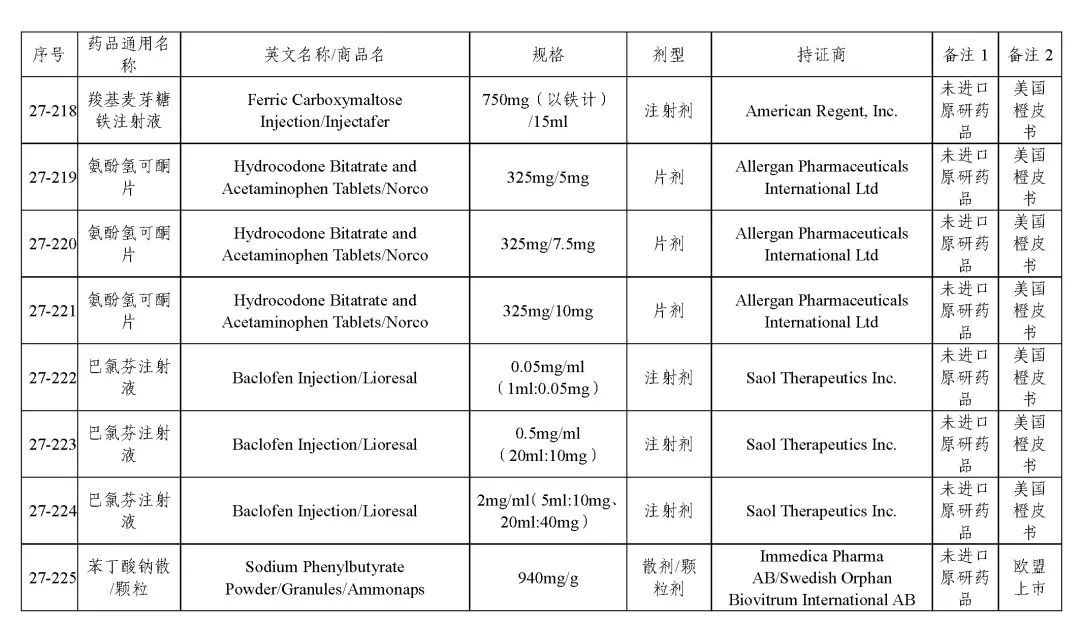 | 序号 | 药品通用名称 | 英文名称/商品名 | 规格 | 剂型 | 持证商 | 备注 1 | 备注 2 |
|---|---|---|---|---|---|---|---|
| 27-218 | 羧基麦芽糖铁注射液 | Ferric Carboxymaltose Injection/Injectafer | 750mg（以铁计）/15ml | 注射剂 | American Regent, Inc. | 未进口原研药品 | 美国橙皮书 |
| 27-219 | 氨酚氢可酮片 | Hydrocodone Bitatrate and Acetaminophen Tablets/Norco | 325mg/5mg | 片剂 | Allergan Pharmaceuticals International Ltd | 未进口原研药品 | 美国橙皮书 |
| 27-220 | 氨酚氢可酮片 | Hydrocodone Bitatrate and Acetaminophen Tablets/Norco | 325mg/7.5mg | 片剂 | Allergan Pharmaceuticals International Ltd | 未进口原研药品 | 美国橙皮书 |
| 27-221 | 氨酚氢可酮片 | Hydrocodone Bitatrate and Acetaminophen Tablets/Norco | 325mg/10mg | 片剂 | Allergan Pharmaceuticals International Ltd | 未进口原研药品 | 美国橙皮书 |
| 27-222 | 巴氯芬注射液 | Baclofen Injection/Lioresal | 0.05mg/ml（1ml:0.05mg） | 注射剂 | Saol Therapeutics Inc. | 未进口原研药品 | 美国橙皮书 |
| 27-223 | 巴氯芬注射液 | Baclofen Injection/Lioresal | 0.5mg/ml（20ml:10mg） | 注射剂 | Saol Therapeutics Inc. | 未进口原研药品 | 美国橙皮书 |
| 27-224 | 巴氯芬注射液 | Baclofen Injection/Lioresal | 2mg/ml（5ml:10mg、20ml:40mg） | 注射剂 | Saol Therapeutics Inc. | 未进口原研药品 | 美国橙皮书 |
| 27-225 | 苯丁酸钠散/颗粒 | Sodium Phenylbutyrate Powder/Granules/Ammonaps | 940mg/g | 散剂/颗粒剂 | Immedica Pharma AB/Swedish Orphan Biovitrum International AB | 未进口原研药品 | 欧盟上市 |